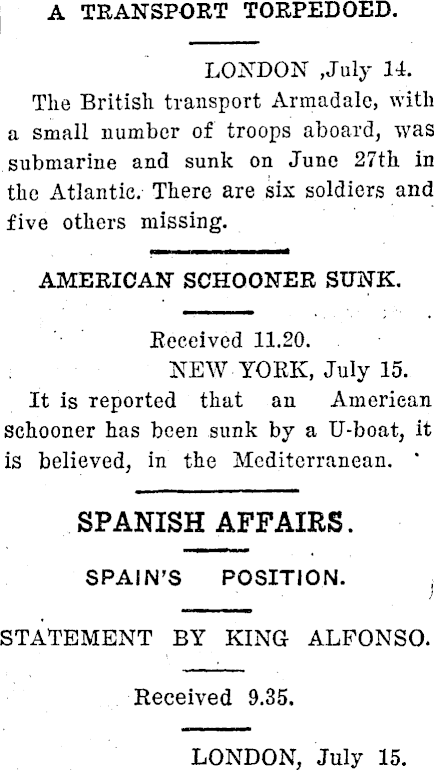 A TRANSPORT TORPEDOED.

LONDON ,July 14.

The British transport Armadale, with a small number of troops aboard, was submarine and sunk on June 27th in the Atlantic. There are six soldiers and five others missing.

AMERICAN SCHOONER SUNK.

Received 11.20.

NEW YORK, July 15.

It is reported that an American schooner has been sunk by a U-boat, it is believed, in the Mediterranean.

SPANISH AFFAIRS.

SPAIN'S POSITION.

STATEMENT BY KING ALFONSO.

Received 9.35.

LONDON, July 15.